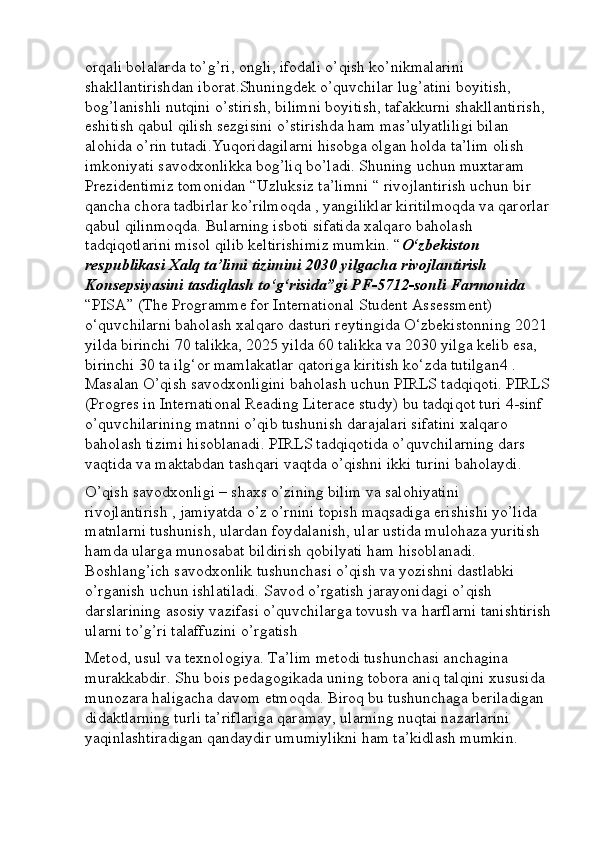 orqali bolalarda to’g’ri, ongli, ifodali o’qish ko’nikmalarini shakllantirishdan iborat.Shuningdek o’quvchilar lug’atini boyitish, bog’lanishli nutqini o’stirish, bilimni boyitish, tafakkurni shakllantirish, eshitish qabul qilish sezgisini o’stirishda ham mas’ulyatliligi bilan alohida o’rin tutadi.Yuqoridagilarni hisobga olgan holda ta’lim olish imkoniyati savodxonlikka bog’liq bo’ladi. Shuning uchun muxtaram Prezidentimiz tomonidan “Uzluksiz ta’limni “ rivojlantirish uchun bir qancha chora tadbirlar ko’rilmoqda , yangiliklar kiritilmoqda va qarorlar qabul qilinmoqda. Bularning isboti sifatida xalqaro baholash tadqiqotlarini misol qilib keltirishimiz mumkin. “O‘zbekiston respublikasi Xalq ta’limi tizimini 2030 yilgacha rivojlantirish Konsepsiyasini tasdiqlash to‘g‘risida”gi PF-5712-sonli Farmonida “PISA” (The Programme for International Student Assessment) o‘quvchilarni baholash xalqaro dasturi reytingida O‘zbekistonning 2021 yilda birinchi 70 talikka, 2025 yilda 60 talikka va 2030 yilga kelib esa, birinchi 30 ta ilg‘or mamlakatlar qatoriga kiritish ko‘zda tutilgan4 . Masalan O’qish savodxonligini baholash uchun PIRLS tadqiqoti. PIRLS (Progres in International Reading Literace study) bu tadqiqot turi 4-sinf o’quvchilarining matnni o’qib tushunish darajalari sifatini xalqaro baholash tizimi hisoblanadi. PIRLS tadqiqotida o’quvchilarning dars vaqtida va maktabdan tashqari vaqtda o’qishni ikki turini baholaydi.

O’qish savodxonligi – shaxs o’zining bilim va salohiyatini rivojlantirish , jamiyatda o’z o’rnini topish maqsadiga erishishi yo’lida matnlarni tushunish, ulardan foydalanish, ular ustida mulohaza yuritish hamda ularga munosabat bildirish qobilyati ham hisoblanadi. Boshlang’ich savodxonlik tushunchasi o’qish va yozishni dastlabki o’rganish uchun ishlatiladi. Savod o’rgatish jarayonidagi o’qish darslarining asosiy vazifasi o’quvchilarga tovush va harflarni tanishtirish ularni to’g’ri talaffuzini o’rgatish

Metod, usul va texnologiya. Ta’lim metodi tushunchasi anchagina murakkabdir. Shu bois pedagogikada uning tobora aniq talqini xususida munozara haligacha davom etmoqda. Biroq bu tushunchaga beriladigan didaktlarning turli ta’riflariga qaramay, ularning nuqtai nazarlarini yaqinlashtiradigan qandaydir umumiylikni ham ta’kidlash mumkin.